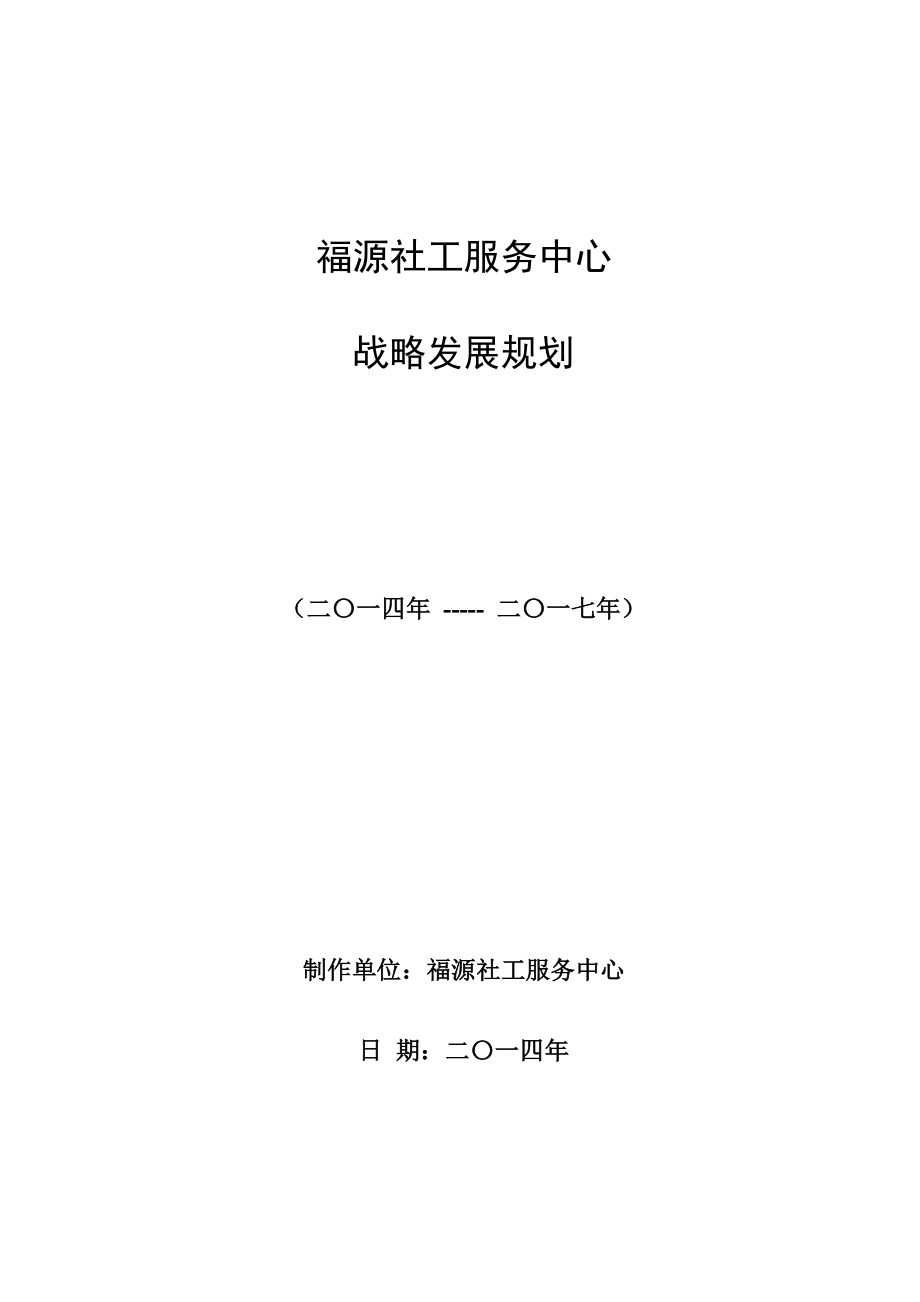 福源社工服务中心

战略发展规划

（二〇一四年 ----- 二〇一七年）

制作单位：福源社工服务中心

日 期：二〇一四年